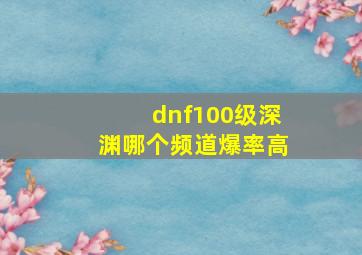 dnf100级深渊哪个频道爆率高